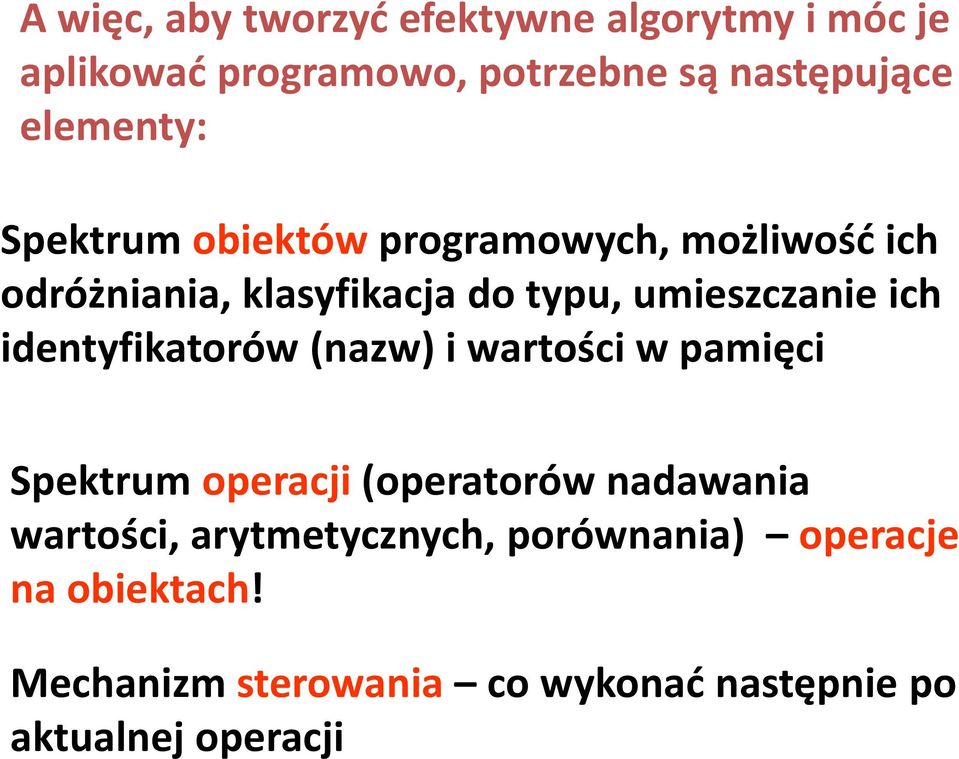 A więc, aby tworzyć efektywne algorytmy i móc je aplikować programowo, potrzebne są następujące elementy:

Spektrum obiektów programowych, możliwość ich odróżniania, klasyfikacja do typu, umieszczanie ich identyfikatorów (nazw) i wartości w pamięci

Spektrum operacji (operatorów nadawania wartości, arytmetycznych, porównania) – operacje na obiektach!

Mechanizm sterowania – co wykonać następnie po aktualnej operacji